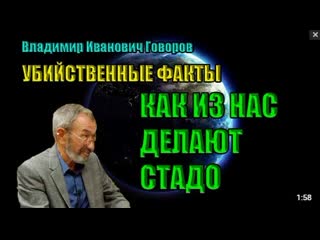 Владимир Иванович Говоров

УБИЙСТВЕННЫЕ ФАКТЫ

КАК ИЗ НАС ДЕЛАЮТ СТАДО

1:58